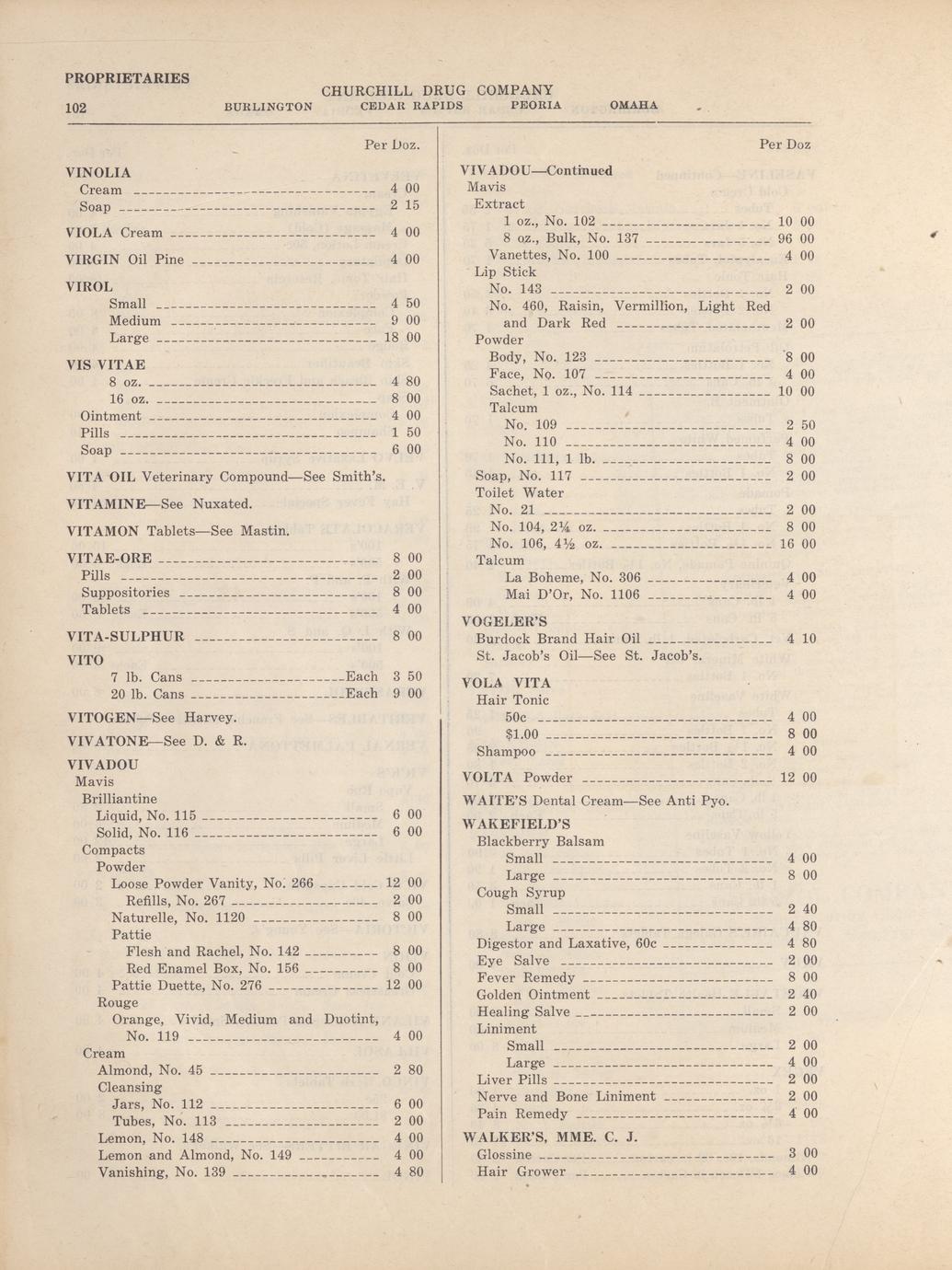 PROPRIETARIES

102 CHURCHILL DRUG COMPANY
BURLINGTON CEDAR RAPIDS PEORIA OMAHA

Per Doz.

VINOLIA
Cream 4 00
Soap 2 15

VIOLA Cream 4 00

VIRGIN Oil Pine 4 00

VIROL
Small 4 50
Medium 9 00
Large 18 00

VIS VITAE
8 oz. 4 80
16 oz. 8 00
Ointment 4 00
Pills 1 50
Soap 6 00

VITA OIL Veterinary Compound—See Smith's.

VITAMINE—See Nuxated.

VITAMON Tablets—See Mastin.

VITAE-ORE 8 00
Pills 2 00
Suppositories 8 00
Tablets 4 00

VITA-SULPHUR 8 00

VITO
7 lb. Cans Each 3 50
20 lb. Cans Each 9 00

VITOGEN—See Harvey.

VIVATONE—See D. & R.

VIVADOU
Mavis
Brilliantine
Liquid, No. 115 6 00
Solid, No. 116 6 00
Compacts
Powder
Loose Powder Vanity, No. 266 12 00
Refills, No. 267 2 00
Naturelle, No. 1120 8 00
Pattie
Flesh and Rachel, No. 142 8 00
Red Enamel Box, No. 156 8 00
Pattie Duette, No. 276 12 00
Rouge
Orange, Vivid, Medium and Duotint, No. 119 4 00
Cream
Almond, No. 45 2 80
Cleansing
Jars, No. 112 6 00
Tubes, No. 113 2 00
Lemon, No. 148 4 00
Lemon and Almond, No. 149 4 00
Vanishing, No. 139 4 80

Per Doz

VIVADOU—Continued
Mavis
Extract
1 oz., No. 102 10 00
8 oz., Bulk, No. 137 96 00
Vanettes, No. 100 4 00
Lip Stick
No. 143 2 00
No. 460, Raisin, Vermillion, Light Red and Dark Red 2 00
Powder
Body, No. 123 8 00
Face, No. 107 4 00
Sachet, 1 oz., No. 114 10 00
Talcum
No. 109 2 50
No. 110 4 00
No. 111, 1 lb. 8 00
Soap, No. 117 2 00
Toilet Water
No. 21 2 00
No. 104, 2¼ oz. 8 00
No. 106, 4½ oz. 16 00
Talcum
La Boheme, No. 306 4 00
Mai D'Or, No. 1106 4 00

VOGELER'S
Burdock Brand Hair Oil 4 10
St. Jacob's Oil—See St. Jacob's.

VOLA VITA
Hair Tonic
50c 4 00
$1.00 8 00
Shampoo 4 00

VOLTA Powder 12 00

WAITE'S Dental Cream—See Anti Pyo.

WAKEFIELD'S
Blackberry Balsam
Small 4 00
Large 8 00
Cough Syrup
Small 2 40
Large 4 80
Digestor and Laxative, 60c 4 80
Eye Salve 2 00
Fever Remedy 8 00
Golden Ointment 2 40
Healing Salve 2 00
Liniment
Small 2 00
Large 4 00
Liver Pills 2 00
Nerve and Bone Liniment 2 00
Pain Remedy 4 00

WALKER'S, MME. C. J.
Glossine 3 00
Hair Grower 4 00